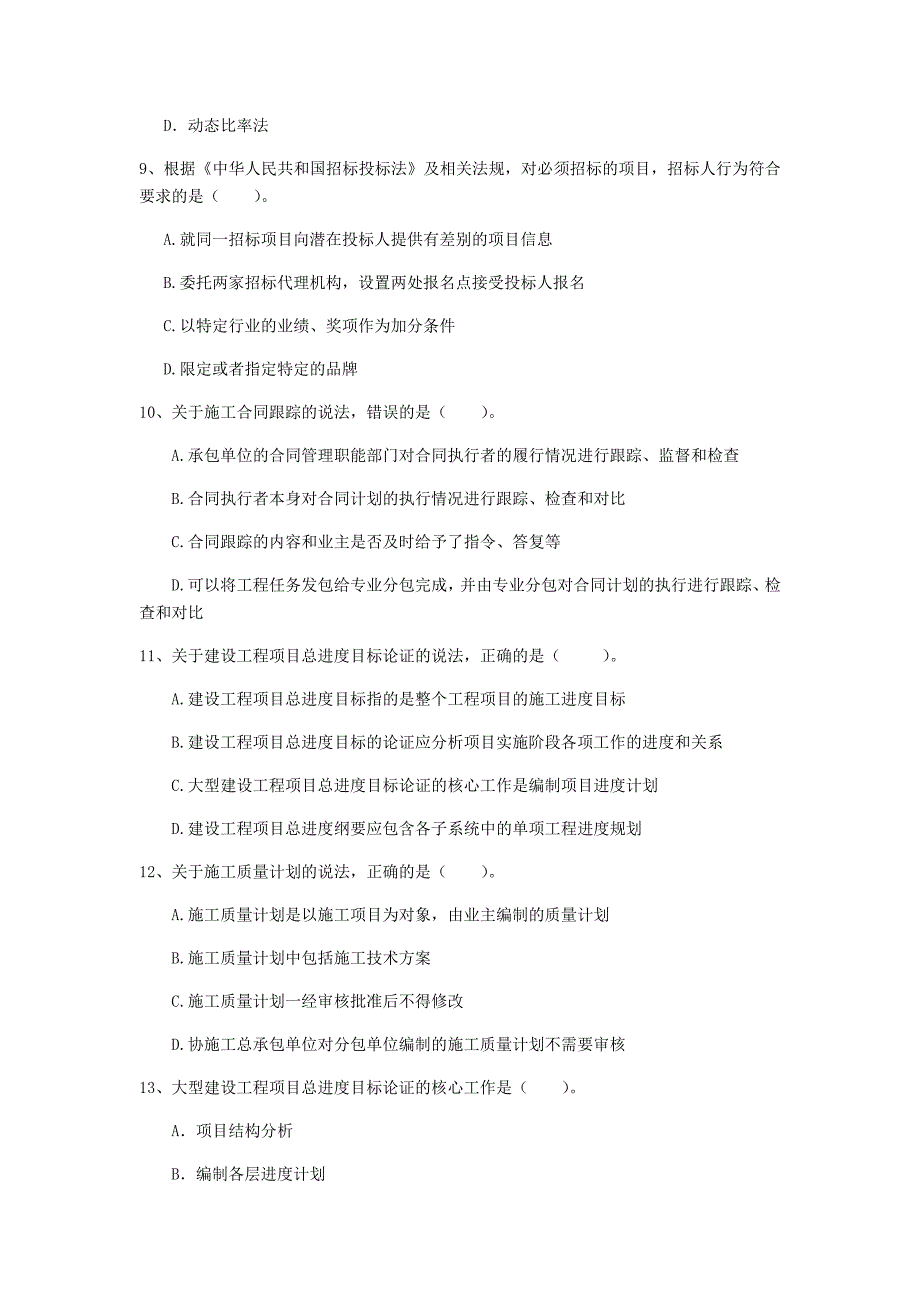 D. 动态比率法

9、根据《中华人民共和国招标投标法》及相关法规，对必须招标的项目，招标人行为符合要求的是（　　）。

A.就同一招标项目向潜在投标人提供有差别的项目信息

B.委托两家招标代理机构，设置两处报名点接受投标人报名

C.以特定行业的业绩、奖项作为加分条件

D.限定或者指定特定的品牌

10、关于施工合同跟踪的说法，错误的是（　　）。

A.承包单位的合同管理职能部门对合同执行者的履行情况进行跟踪、监督和检查

B.合同执行者本身对合同计划的执行情况进行跟踪、检查和对比

C.合同跟踪的内容和业主是否及时给予了指令、答复等

D.可以将工程任务发包给专业分包完成，并由专业分包对合同计划的执行进行跟踪、检查和对比

11、关于建设工程项目总进度目标论证的说法，正确的是（　　）。

A.建设工程项目总进度目标指的是整个工程项目的施工进度目标

B.建设工程项目总进度目标的论证应分析项目实施阶段各项工作的进度和关系

C.大型建设工程项目总进度目标论证的核心工作是编制项目进度计划

D.建设工程项目总进度纲要应包含各子系统中的单项工程进度规划

12、关于施工质量计划的说法，正确的是（　　）。

A.施工质量计划是以施工项目为对象，由业主编制的质量计划

B.施工质量计划中包括施工技术方案

C.施工质量计划一经审核批准后不得修改

D.协施工总承包单位对分包单位编制的施工质量计划不需要审核

13、大型建设工程项目总进度目标论证的核心工作是（　　）。

A. 项目结构分析

B. 编制各层进度计划